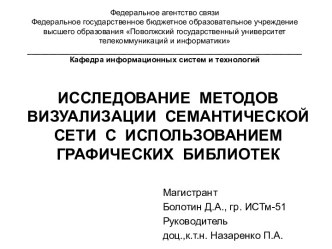 Федеральное агентство связи
Федеральное государственное бюджетное образовательное учреждение высшего образования «Поволжский государственный университет телекоммуникаций и информатики»

Кафедра информационных систем и технологий

ИССЛЕДОВАНИЕ МЕТОДОВ ВИЗУАЛИЗАЦИИ СЕМАНТИЧЕСКОЙ СЕТИ С ИСПОЛЬЗОВАНИЕМ ГРАФИЧЕСКИХ БИБЛИОТЕК

Магистрант
Болотин Д.А., гр. ИСТм-51
Руководитель
доц.,к.т.н. Назаренко П.А.